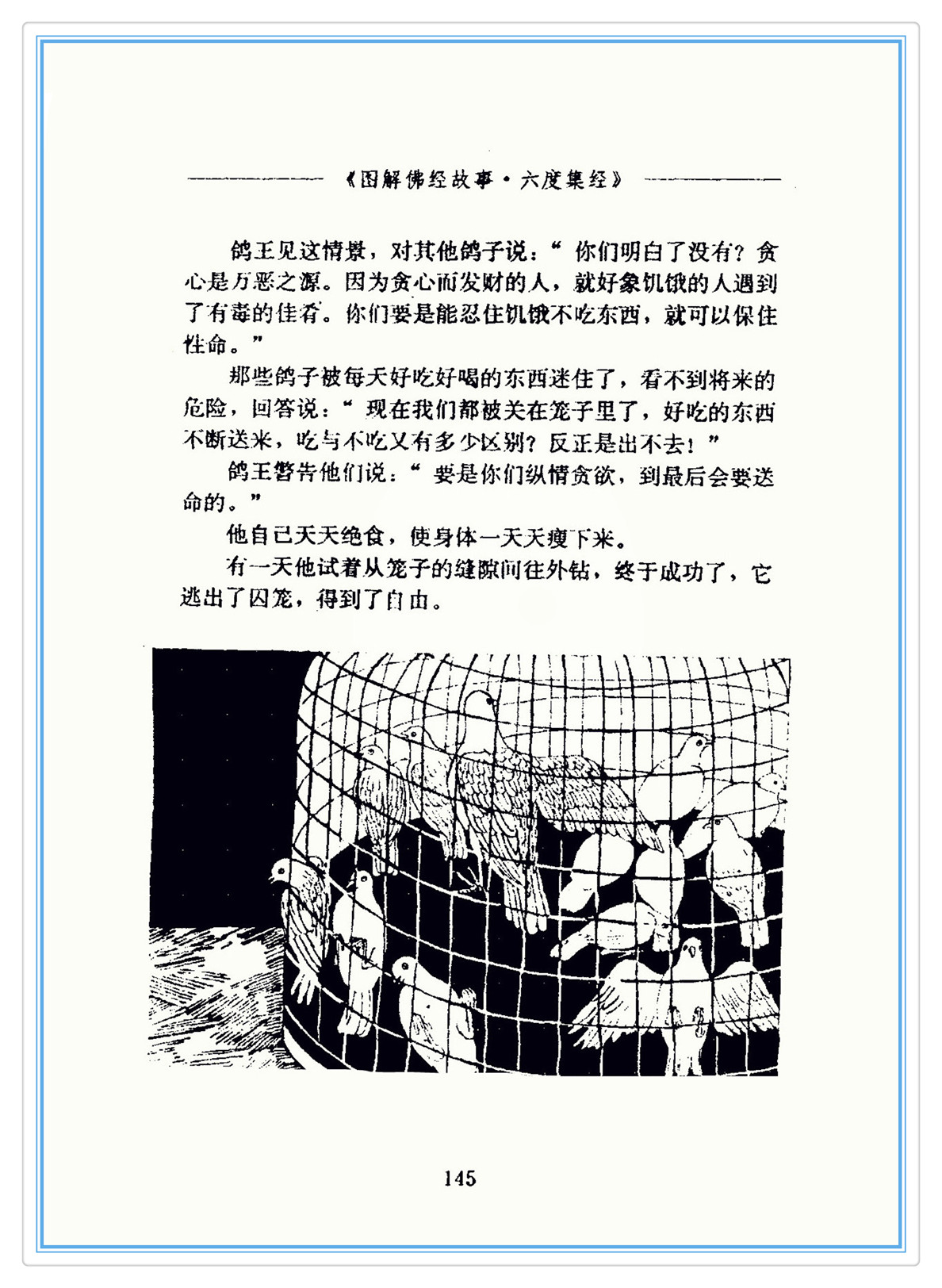 《图解佛经故事·六度集经》

鸽王见这情景，对其他鸽子说：“你们明白了没有？贪心是万恶之源。因为贪心而发财的人，就好象饥饿的人遇到了有毒的佳肴。你们要是能忍住饥饿不吃东西，就可以保住性命。”

那些鸽子被每天好吃好喝的东西迷住了，看不到将来的危险，回答说：“现在我们都被关在笼子里了，好吃的东西不断送来，吃与不吃又有多少区别？反正是出不去！”

鸽王警告他们说：“要是你们纵情贪欲，到最后会要送命的。”

他自己天天绝食，使身体一天天瘦下来。

有一天他试着从笼子的缝隙间往外钻，终于成功了，它逃出了囚笼，得到了自由。

145